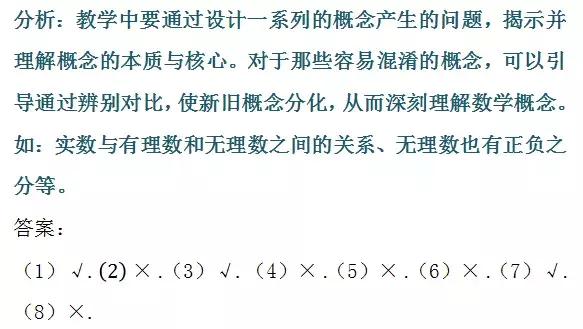 分析：教学中要通过设计一系列的概念产生的问题，揭示并理解概念的本质与核心。对于那些容易混淆的概念，可以引导通过辨别对比，使新旧概念分化，从而深刻理解数学概念。如：实数与有理数和无理数之间的关系、无理数也有正负之分等。

答案：

（1）√.(2)×.（3）√.（4）×.（5）×.（6）×.（7）√.（8）×.